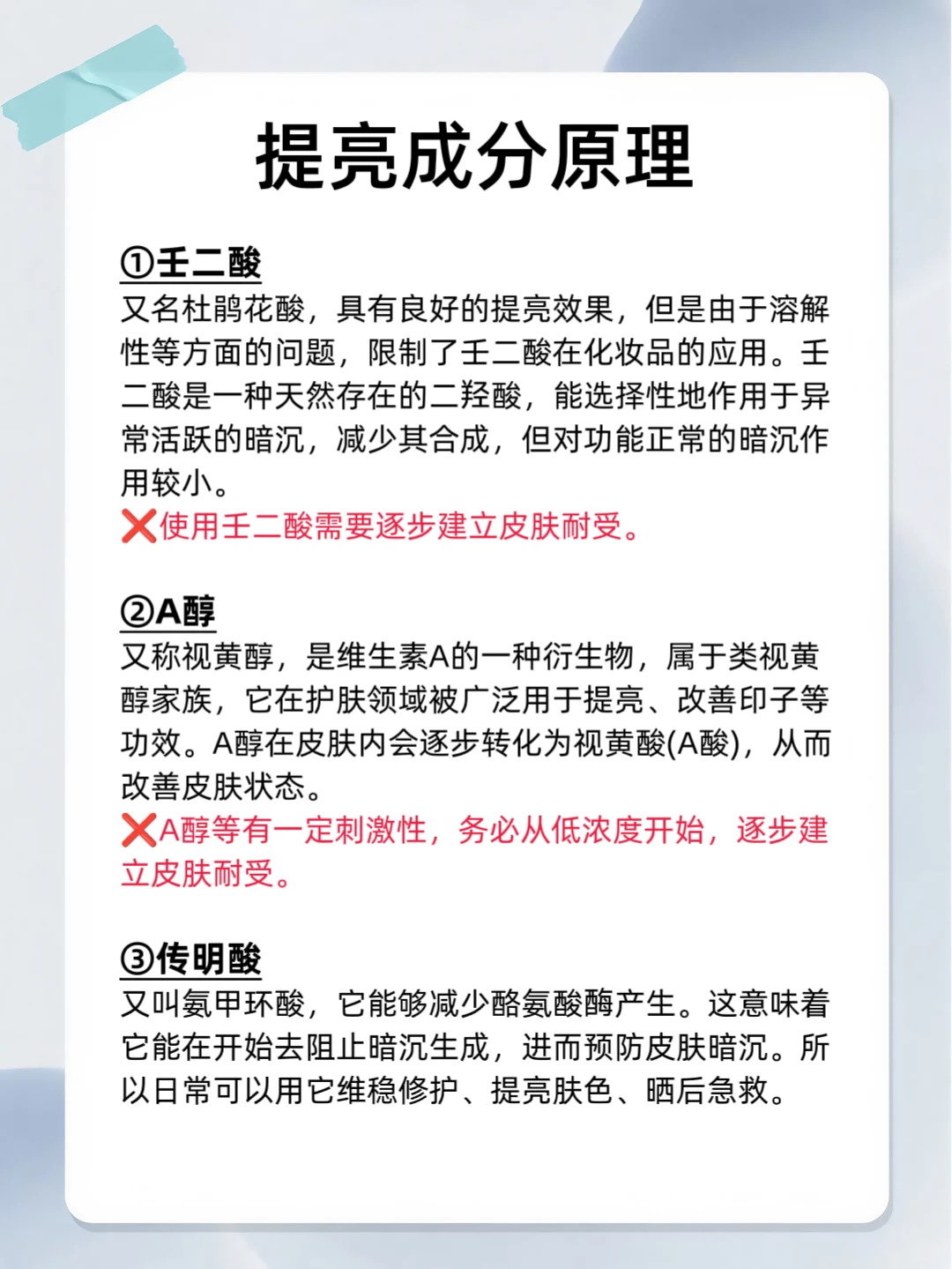 提亮成分原理

①壬二酸
又名杜鹃花酸，具有良好的提亮效果，但是由于溶解性等方面的问题，限制了壬二酸在化妆品的应用。壬二酸是一种天然存在的二羟酸，能选择性地作用于异常活跃的暗沉，减少其合成，但对功能正常的暗沉作用较小。
❌使用壬二酸需要逐步建立皮肤耐受。

②A醇
又称视黄醇，是维生素A的一种衍生物，属于类视黄醇家族，它在护肤领域被广泛用于提亮、改善印子等功效。A醇在皮肤内会逐步转化为视黄酸(A酸)，从而改善皮肤状态。
❌A醇等有一定刺激性，务必从低浓度开始，逐步建立皮肤耐受。

③传明酸
又叫氨甲环酸，它能够减少酪氨酸酶产生。这意味着它能在开始去阻止暗沉生成，进而预防皮肤暗沉。所以日常可以用它维稳修护、提亮肤色、晒后急救。